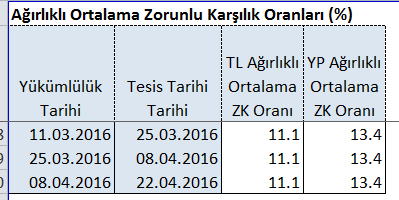 Ağırlıklı Ortalama Zorunlu Karşılık Oranları (%)

| Yükümlülük Tarihi | Tesis Tarihi Tarihi | TL Ağırlıklı Ortalama ZK Oranı | YP Ağırlıklı Ortalama ZK Oranı |
|---|---|---|---|
| 11.03.2016 | 25.03.2016 | 11.1 | 13.4 |
| 25.03.2016 | 08.04.2016 | 11.1 | 13.4 |
| 08.04.2016 | 22.04.2016 | 11.1 | 13.4 |